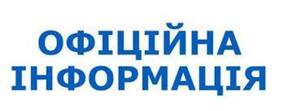 ОФІЦІЙНА
ІНФОРМАЦІЯ